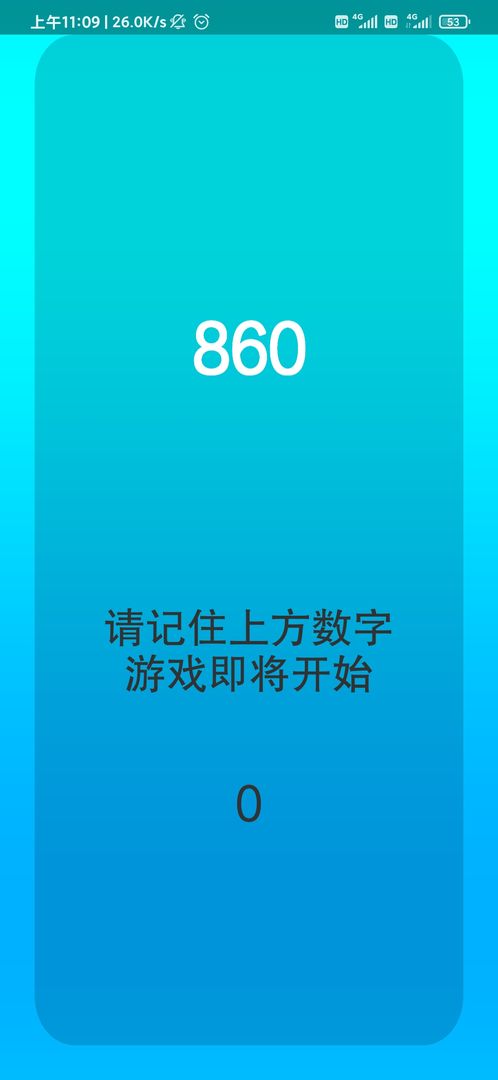 上午11:09 | 26.0K/s HD 4G HD 4G 53

860

请记住上方数字
游戏即将开始

0